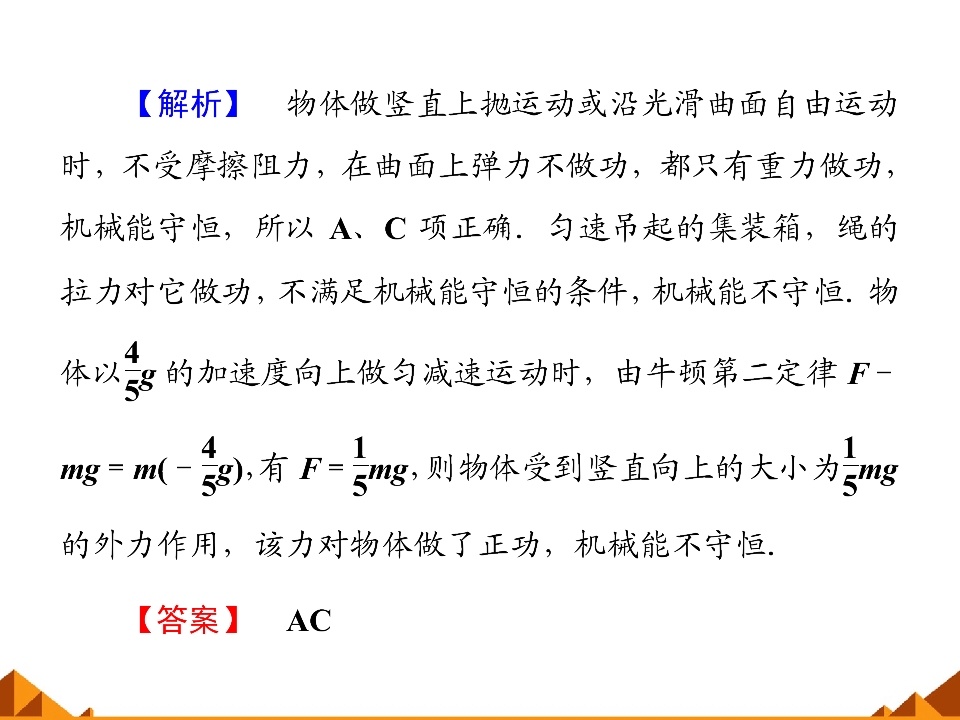 【解析】 物体做竖直上抛运动或沿光滑曲面自由运动时，不受摩擦阻力，在曲面上弹力不做功，都只有重力做功，机械能守恒，所以A、C项正确．匀速吊起的集装箱，绳的拉力对它做功，不满足机械能守恒的条件，机械能不守恒．物体以$\frac{4}{5}g$的加速度向上做匀减速运动时，由牛顿第二定律$F-mg=m(-\frac{4}{5}g)$，有$F=\frac{1}{5}mg$，则物体受到竖直向上的大小为$\frac{1}{5}mg$的外力作用，该力对物体做了正功，机械能不守恒.

【答案】 AC